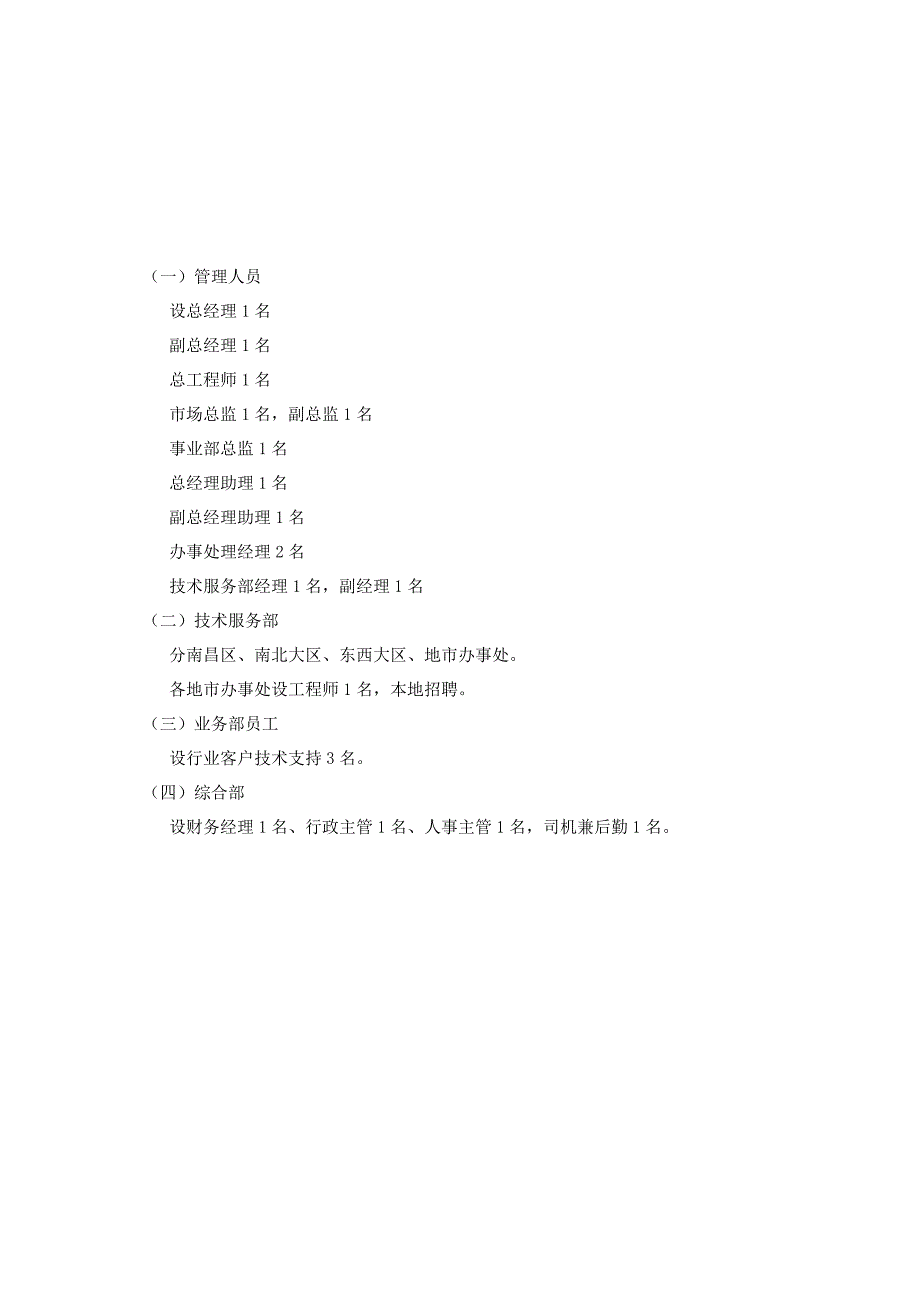 （一）管理人员

设总经理 1 名

副总经理 1 名

总工程师 1 名

市场总监 1 名，副总监 1 名

事业部总监 1 名

总经理助理 1 名

副总经理助理 1 名

办事处理经理 2 名

技术服务部经理 1 名，副经理 1 名

（二）技术服务部

分南昌区、南北大区、东西大区、地市办事处。

各地市办事处设工程师 1 名，本地招聘。

（三）业务部员工

设行业客户技术支持 3 名。

（四）综合部

设财务经理 1 名、行政主管 1 名、人事主管 1 名，司机兼后勤 1 名。